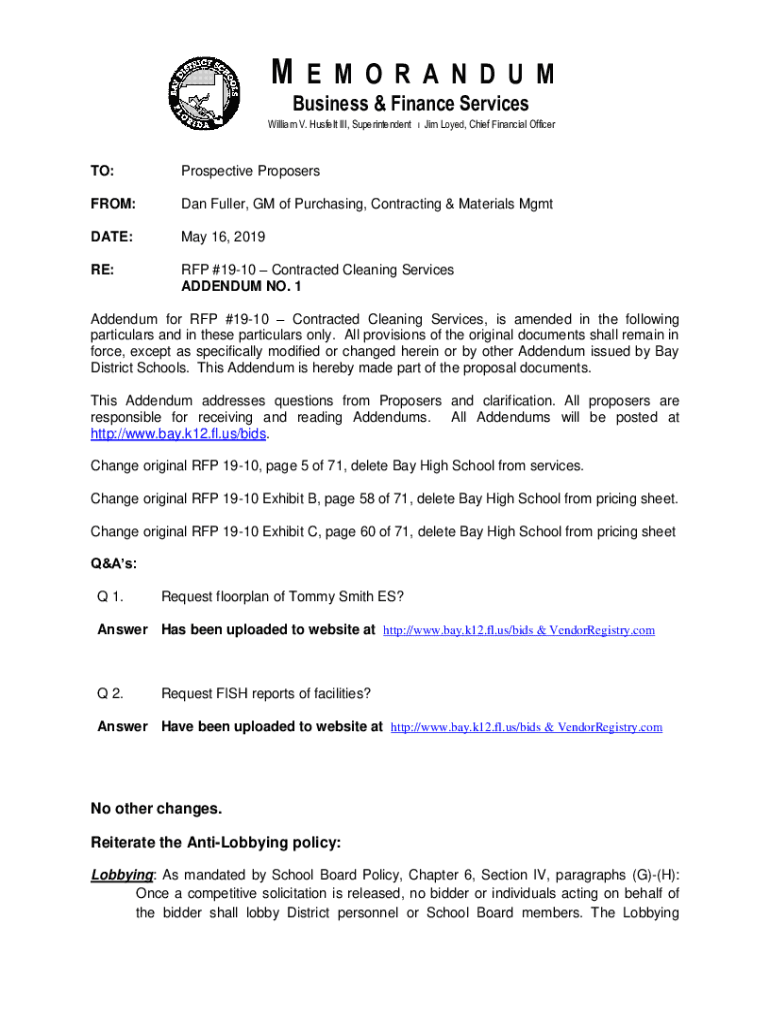 BAY DISTRICT SCHOOLS FLORIDA

MEMORANDUM
Business & Finance Services
William V. Husfelt III, Superintendent ı Jim Loyed, Chief Financial Officer

TO: Prospective Proposers

FROM: Dan Fuller, GM of Purchasing, Contracting & Materials Mgmt

DATE: May 16, 2019

RE: RFP #19-10 – Contracted Cleaning Services
ADDENDUM NO. 1

Addendum for RFP #19-10 – Contracted Cleaning Services, is amended in the following particulars and in these particulars only. All provisions of the original documents shall remain in force, except as specifically modified or changed herein or by other Addendum issued by Bay District Schools. This Addendum is hereby made part of the proposal documents.

This Addendum addresses questions from Proposers and clarification. All proposers are responsible for receiving and reading Addendums. All Addendums will be posted at http://www.bay.k12.fl.us/bids.

Change original RFP 19-10, page 5 of 71, delete Bay High School from services.

Change original RFP 19-10 Exhibit B, page 58 of 71, delete Bay High School from pricing sheet.

Change original RFP 19-10 Exhibit C, page 60 of 71, delete Bay High School from pricing sheet

Q&A's:

Q 1. Request floorplan of Tommy Smith ES?

Answer Has been uploaded to website at http://www.bay.k12.fl.us/bids & VendorRegistry.com

Q 2. Request FISH reports of facilities?

Answer Have been uploaded to website at http://www.bay.k12.fl.us/bids & VendorRegistry.com

No other changes.

Reiterate the Anti-Lobbying policy:

Lobbying: As mandated by School Board Policy, Chapter 6, Section IV, paragraphs (G)-(H): Once a competitive solicitation is released, no bidder or individuals acting on behalf of the bidder shall lobby District personnel or School Board members. The Lobbying